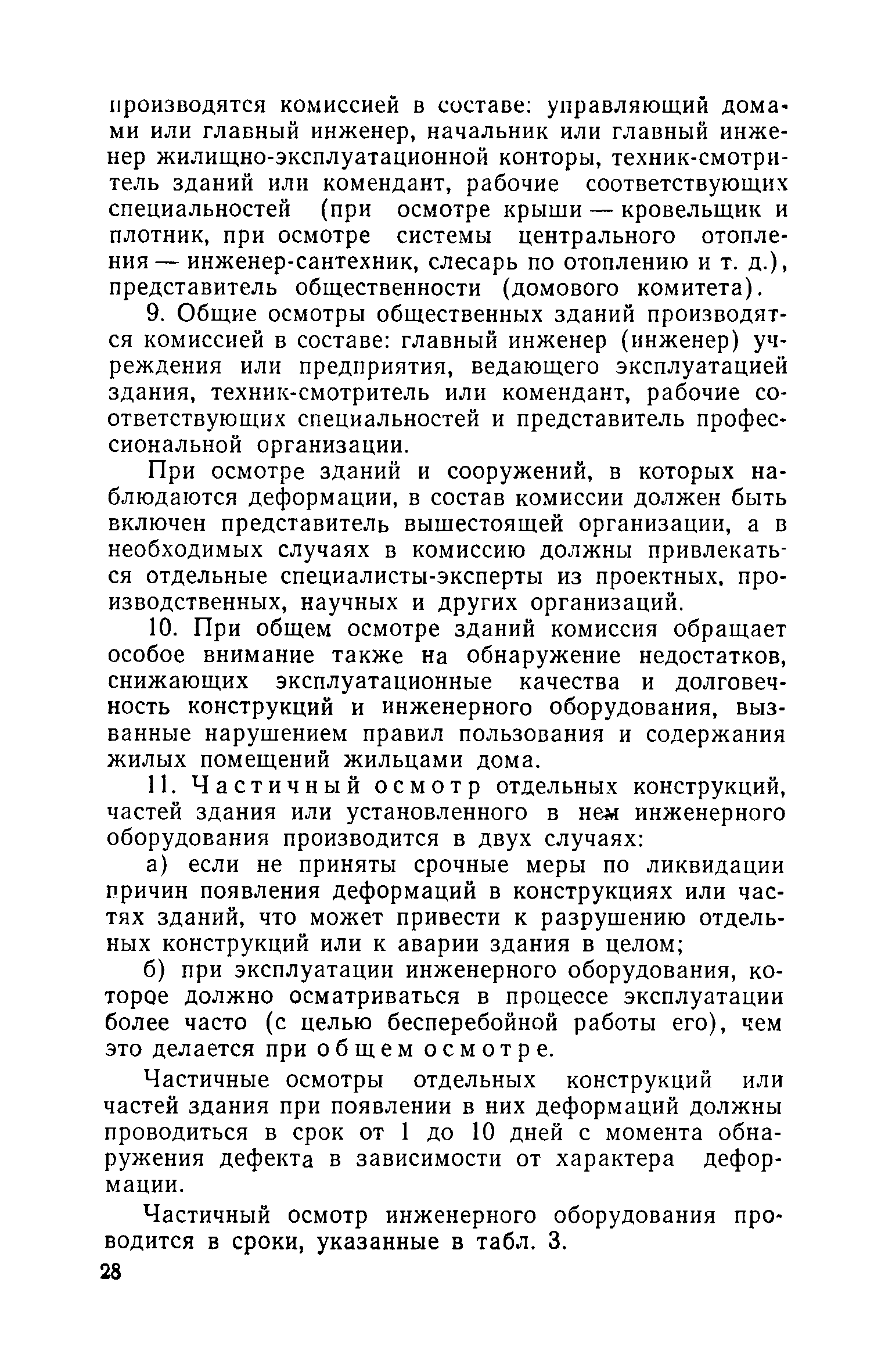 производятся комиссией в составе: управляющий домами или главный инженер, начальник или главный инженер жилищно-эксплуатационной конторы, техник-смотритель зданий или комендант, рабочие соответствующих специальностей (при осмотре крыши — кровельщик и плотник, при осмотре системы центрального отопления — инженер-сантехник, слесарь по отоплению и т. д.), представитель общественности (домового комитета).

9. Общие осмотры общественных зданий производятся комиссией в составе: главный инженер (инженер) учреждения или предприятия, ведающего эксплуатацией здания, техник-смотритель или комендант, рабочие соответствующих специальностей и представитель профессиональной организации.

При осмотре зданий и сооружений, в которых наблюдаются деформации, в состав комиссии должен быть включен представитель вышестоящей организации, а в необходимых случаях в комиссию должны привлекаться отдельные специалисты-эксперты из проектных, производственных, научных и других организаций.

10. При общем осмотре зданий комиссия обращает особое внимание также на обнаружение недостатков, снижающих эксплуатационные качества и долговечность конструкций и инженерного оборудования, вызванные нарушением правил пользования и содержания жилых помещений жильцами дома.

11. Частичный осмотр отдельных конструкций, частей здания или установленного в нем инженерного оборудования производится в двух случаях:

а) если не приняты срочные меры по ликвидации причин появления деформаций в конструкциях или частях зданий, что может привести к разрушению отдельных конструкций или к аварии здания в целом;

б) при эксплуатации инженерного оборудования, которое должно осматриваться в процессе эксплуатации более часто (с целью бесперебойной работы его), чем это делается при общем осмотре.

Частичные осмотры отдельных конструкций или частей здания при появлении в них деформаций должны проводиться в срок от 1 до 10 дней с момента обнаружения дефекта в зависимости от характера деформации.

Частичный осмотр инженерного оборудования проводится в сроки, указанные в табл. 3.

28